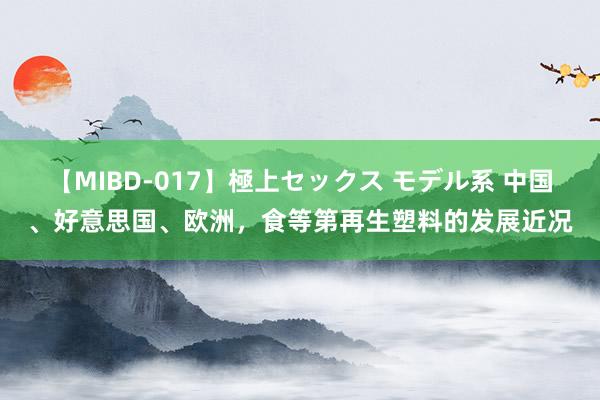 【MIBD-017】極上セックス モデル系 中国、好意思国、欧洲，食等第再生塑料的发展近况